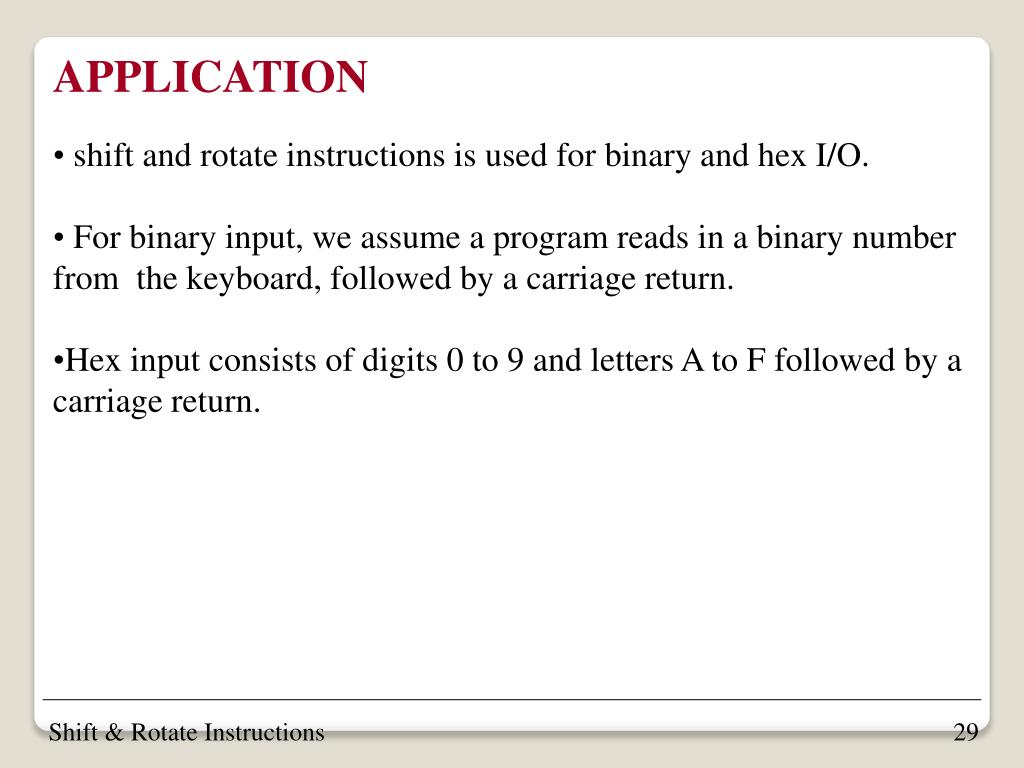 APPLICATION

• shift and rotate instructions is used for binary and hex I/O.

• For binary input, we assume a program reads in a binary number from the keyboard, followed by a carriage return.

•Hex input consists of digits 0 to 9 and letters A to F followed by a carriage return.

Shift & Rotate Instructions

29